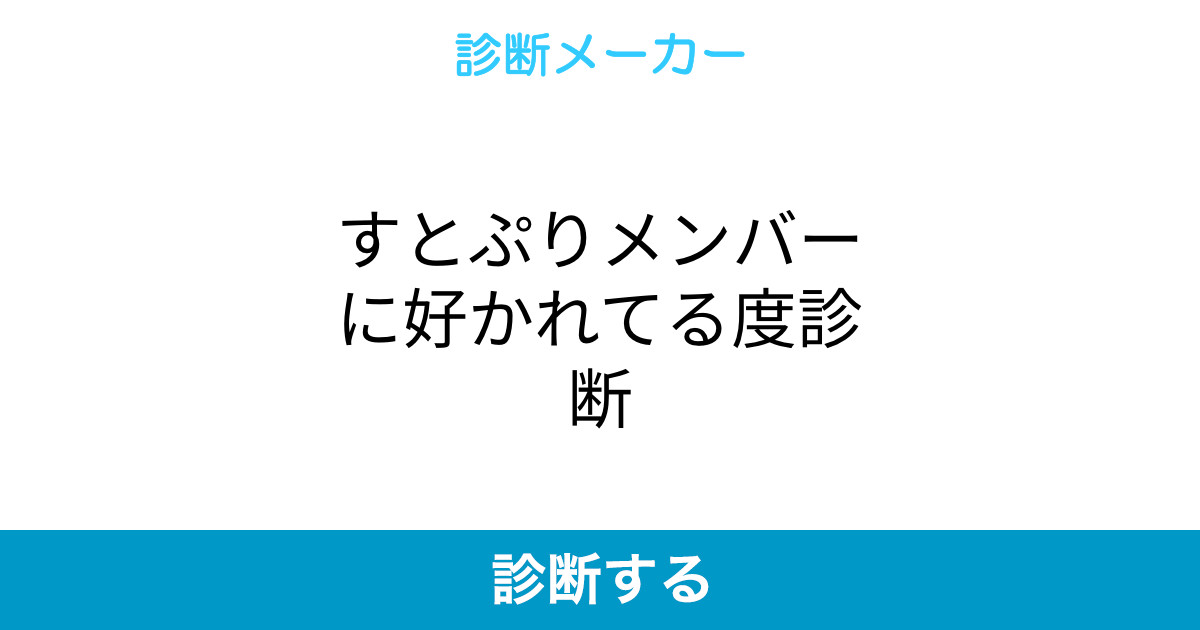 診断メーカー

すとぷりメンバーに好かれてる度診断

診断する